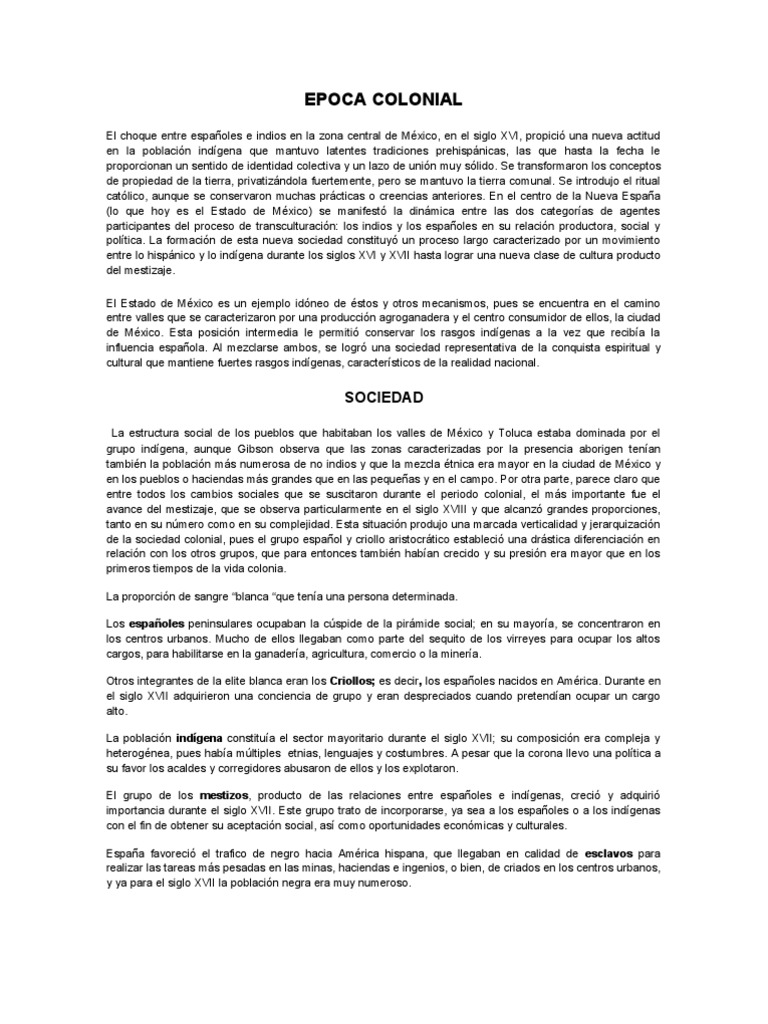 EPOCA COLONIAL

El choque entre españoles e indios en la zona central de México, en el siglo XVI, propició una nueva actitud en la población indígena que mantuvo latentes tradiciones prehispánicas, las que hasta la fecha le proporcionan un sentido de identidad colectiva y un lazo de unión muy sólido. Se transformaron los conceptos de propiedad de la tierra, privatizándola fuertemente, pero se mantuvo la tierra comunal. Se introdujo el ritual católico, aunque se conservaron muchas prácticas o creencias anteriores. En el centro de la Nueva España (lo que hoy es el Estado de México) se manifestó la dinámica entre las dos categorías de agentes participantes del proceso de transculturación: los indios y los españoles en su relación productora, social y política. La formación de esta nueva sociedad constituyó un proceso largo caracterizado por un movimiento entre lo hispánico y lo indígena durante los siglos XVI y XVII hasta lograr una nueva clase de cultura producto del mestizaje.

El Estado de México es un ejemplo idóneo de éstos y otros mecanismos, pues se encuentra en el camino entre valles que se caracterizaron por una producción agroganadera y el centro consumidor de ellos, la ciudad de México. Esta posición intermedia le permitió conservar los rasgos indígenas a la vez que recibía la influencia española. Al mezclarse ambos, se logró una sociedad representativa de la conquista espiritual y cultural que mantiene fuertes rasgos indígenas, característicos de la realidad nacional.

SOCIEDAD

La estructura social de los pueblos que habitaban los valles de México y Toluca estaba dominada por el grupo indígena, aunque Gibson observa que las zonas caracterizadas por la presencia aborigen tenían también la población más numerosa de no indios y que la mezcla étnica era mayor en la ciudad de México y en los pueblos o haciendas más grandes que en las pequeñas y en el campo. Por otra parte, parece claro que entre todos los cambios sociales que se suscitaron durante el periodo colonial, el más importante fue el avance del mestizaje, que se observa particularmente en el siglo XVIII y que alcanzó grandes proporciones, tanto en su número como en su complejidad. Esta situación produjo una marcada verticalidad y jerarquización de la sociedad colonial, pues el grupo español y criollo aristocrático estableció una drástica diferenciación en relación con los otros grupos, que para entonces también habían crecido y su presión era mayor que en los primeros tiempos de la vida colonia.

La proporción de sangre "blanca "que tenía una persona determinada.

Los españoles peninsulares ocupaban la cúspide de la pirámide social; en su mayoría, se concentraron en los centros urbanos. Mucho de ellos llegaban como parte del sequito de los virreyes para ocupar los altos cargos, para habilitarse en la ganadería, agricultura, comercio o la minería.

Otros integrantes de la elite blanca eran los Criollos; es decir, los españoles nacidos en América. Durante en el siglo XVII adquirieron una conciencia de grupo y eran despreciados cuando pretendían ocupar un cargo alto.

La población indígena constituía el sector mayoritario durante el siglo XVII; su composición era compleja y heterogénea, pues había múltiples etnias, lenguajes y costumbres. A pesar que la corona llevo una política a su favor los acaldes y corregidores abusaron de ellos y los explotaron.

El grupo de los mestizos, producto de las relaciones entre españoles e indígenas, creció y adquirió importancia durante el siglo XVII. Este grupo trato de incorporarse, ya sea a los españoles o a los indígenas con el fin de obtener su aceptación social, así como oportunidades económicas y culturales.

España favoreció el trafico de negro hacia América hispana, que llegaban en calidad de esclavos para realizar las tareas más pesadas en las minas, haciendas e ingenios, o bien, de criados en los centros urbanos, y ya para el siglo XVII la población negra era muy numeroso.